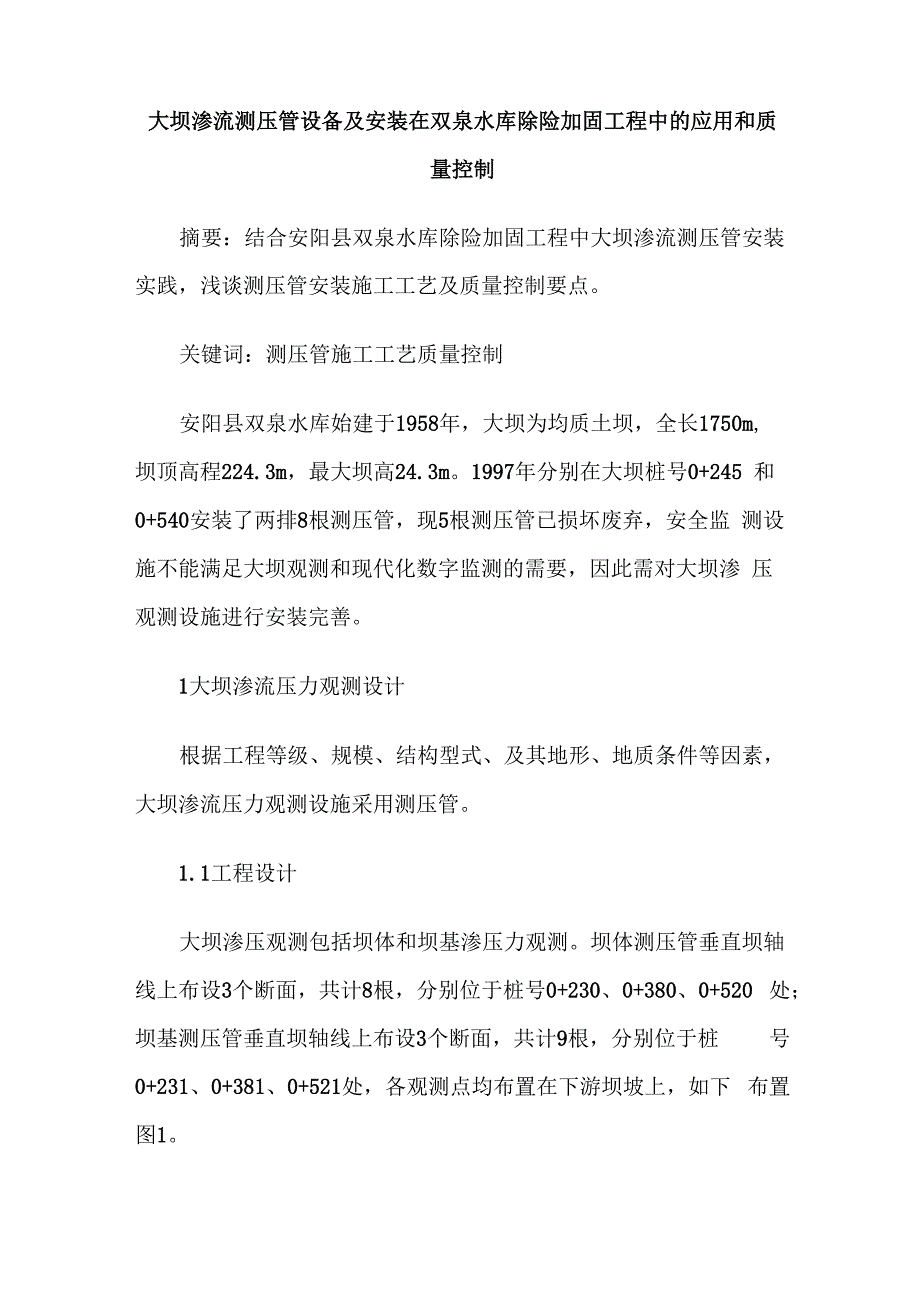 大坝渗流测压管设备及安装在双泉水库除险加固工程中的应用和质量控制

摘要：结合安阳县双泉水库除险加固工程中大坝渗流测压管安装实践，浅谈测压管安装施工工艺及质量控制要点。

关键词：测压管施工工艺质量控制

安阳县双泉水库始建于1958年，大坝为均质土坝，全长1750m，坝顶高程224.3m，最大坝高24.3m。1997年分别在大坝桩号0+245 和0+540安装了两排8根测压管，现5根测压管已损坏废弃，安全监 测设施不能满足大坝观测和现代化数字监测的需要，因此需对大坝渗 压观测设施进行安装完善。

1大坝渗流压力观测设计

根据工程等级、规模、结构型式、及其地形、地质条件等因素，大坝渗流压力观测设施采用测压管。

1.1工程设计

大坝渗压观测包括坝体和坝基渗压力观测。坝体测压管垂直坝轴线上布设3个断面，共计8根，分别位于桩号0+230、0+380、0+520 处；坝基测压管垂直坝轴线上布设3个断面，共计9根，分别位于桩 号0+231、0+381、0+521处，各观测点均布置在下游坝坡上，如下 布置图1。